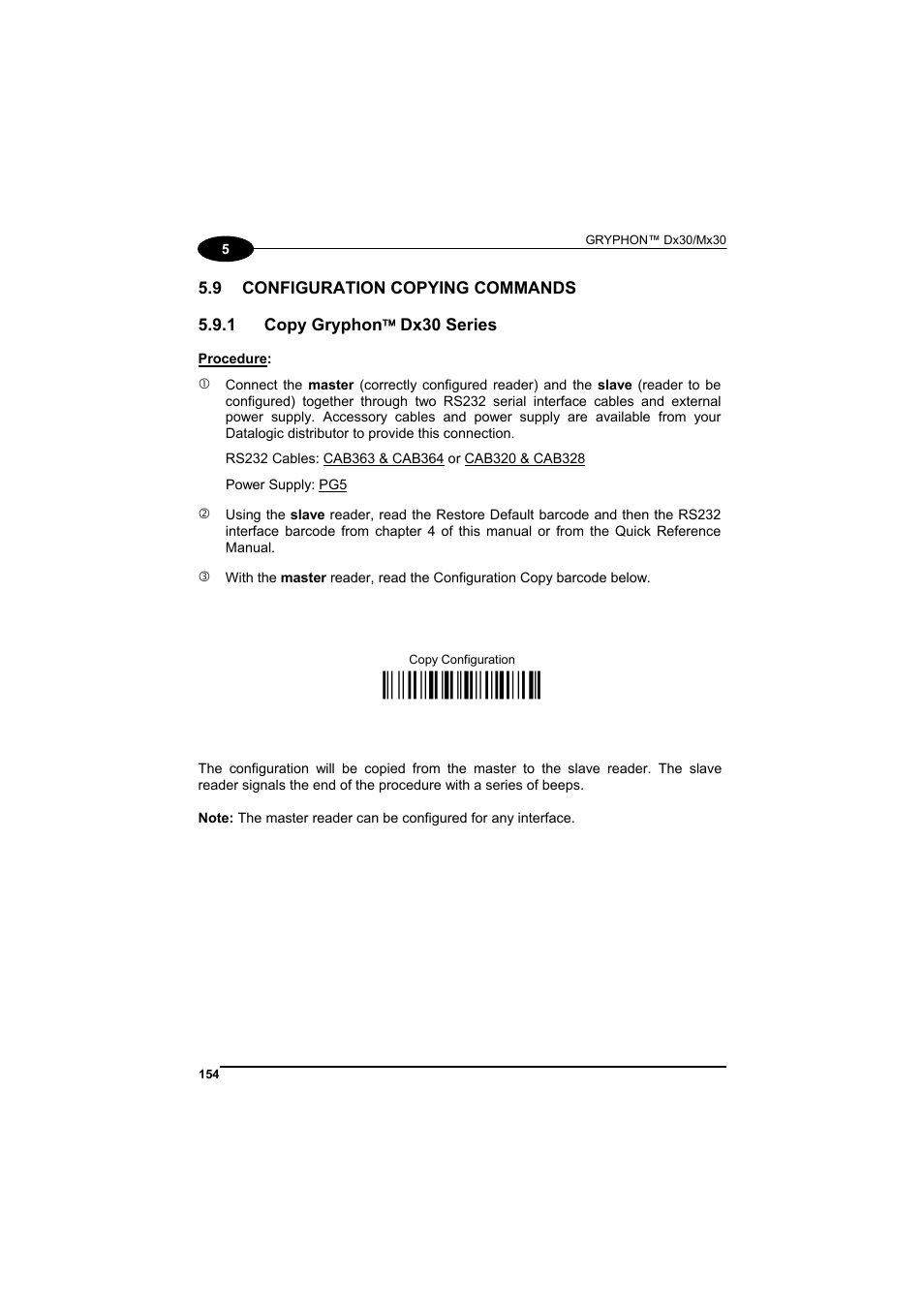 5

GRYPHON™ Dx30/Mx30

5.9 CONFIGURATION COPYING COMMANDS

5.9.1 Copy Gryphon™ Dx30 Series

Procedure:

① Connect the master (correctly configured reader) and the slave (reader to be configured) together through two RS232 serial interface cables and external power supply. Accessory cables and power supply are available from your Datalogic distributor to provide this connection.

RS232 Cables: CAB363 & CAB364 or CAB320 & CAB328

Power Supply: PG5

② Using the slave reader, read the Restore Default barcode and then the RS232 interface barcode from chapter 4 of this manual or from the Quick Reference Manual.

③ With the master reader, read the Configuration Copy barcode below.

Copy Configuration

The configuration will be copied from the master to the slave reader. The slave reader signals the end of the procedure with a series of beeps.

Note: The master reader can be configured for any interface.

154